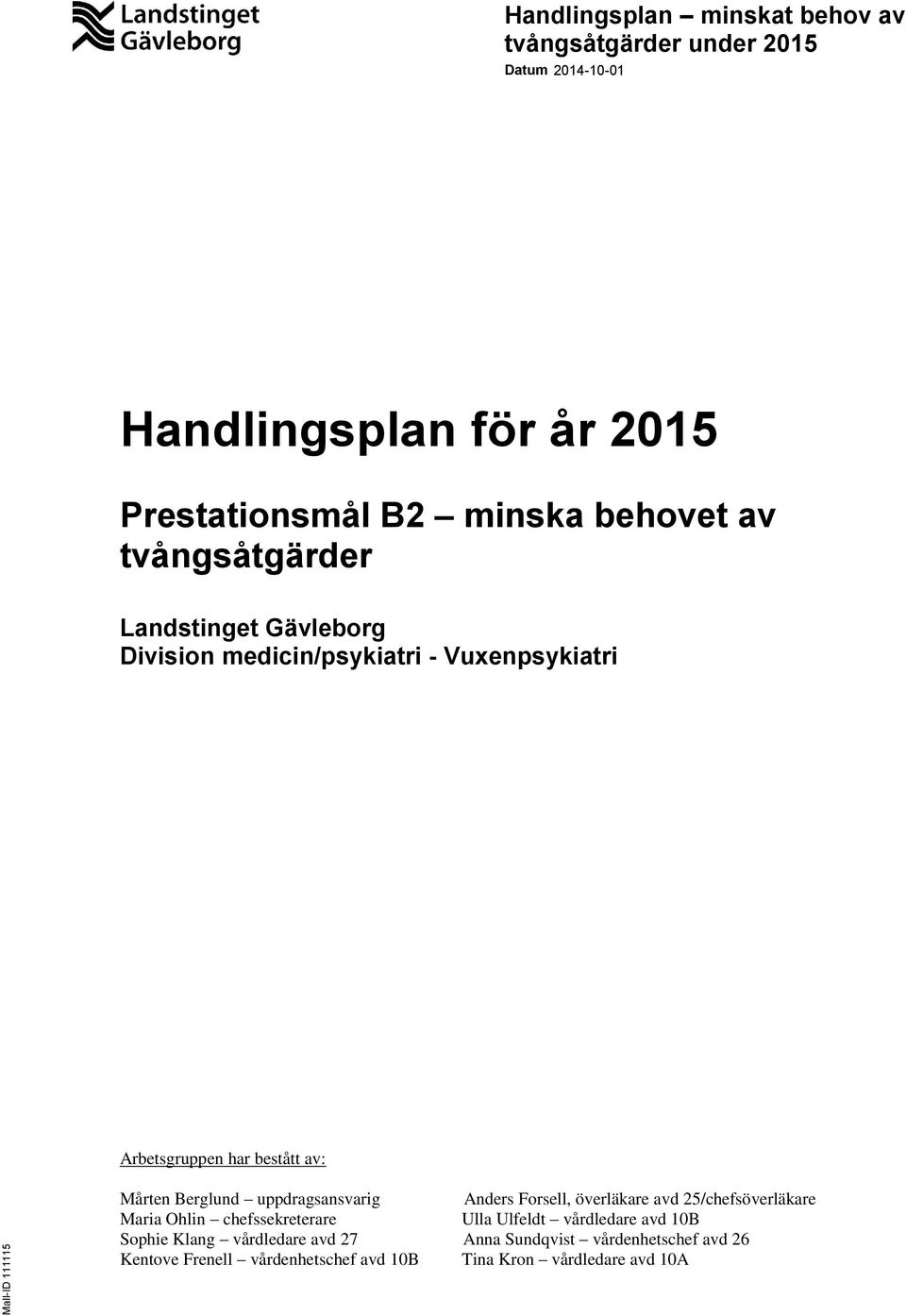 Landstinget Gävleborg

Handlingsplan – minskat behov av tvångsåtgärder under 2015

Datum 2014-10-01

Handlingsplan för år 2015

Prestationsmål B2 – minska behovet av tvångsåtgärder

Landstinget Gävleborg
Division medicin/psykiatri - Vuxenpsykiatri

Arbetsgruppen har bestått av:

Mårten Berglund – uppdragsansvarig
Maria Ohlin – chefssekreterare
Sophie Klang – vårdledare avd 27
Kentove Frenell – vårdenhetschef avd 10B

Anders Forsell, överläkare avd 25/chefsöverläkare
Ulla Ulfeldt – vårdledare avd 10B
Anna Sundqvist – vårdenhetschef avd 26
Tina Kron – vårdledare avd 10A

Mall-ID 111115